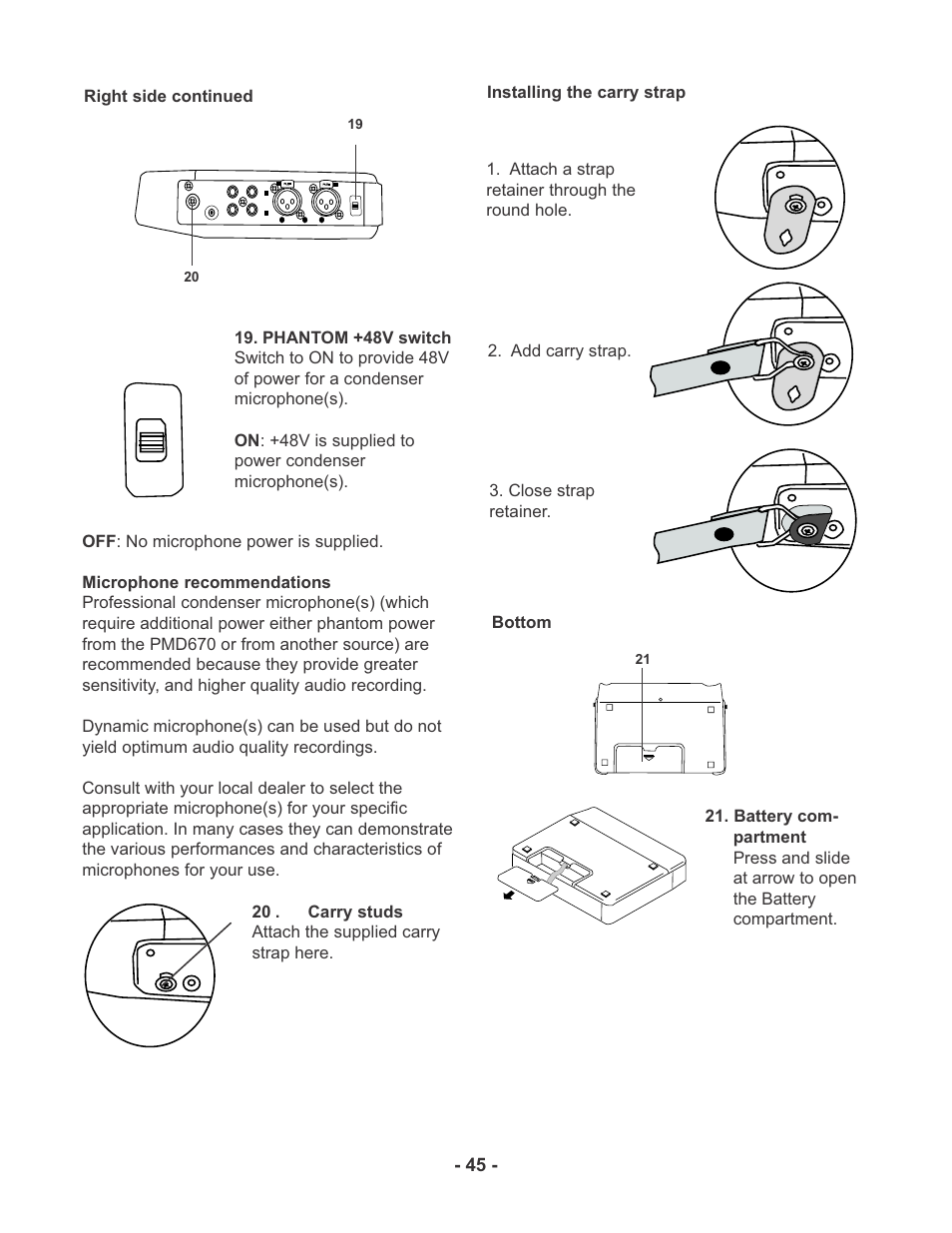 Right side continued

19

20

19. PHANTOM +48V switch
Switch to ON to provide 48V of power for a condenser microphone(s).

ON: +48V is supplied to power condenser microphone(s).

OFF: No microphone power is supplied.

Microphone recommendations
Professional condenser microphone(s) (which require additional power either phantom power from the PMD670 or from another source) are recommended because they provide greater sensitivity, and higher quality audio recording.

Dynamic microphone(s) can be used but do not yield optimum audio quality recordings.

Consult with your local dealer to select the appropriate microphone(s) for your specific application. In many cases they can demonstrate the various performances and characteristics of microphones for your use.

20 . Carry studs
Attach the supplied carry strap here.

Installing the carry strap

1. Attach a strap retainer through the round hole.

2. Add carry strap.

3. Close strap retainer.

Bottom

21

21. Battery compartment
Press and slide at arrow to open the Battery compartment.

- 45 -